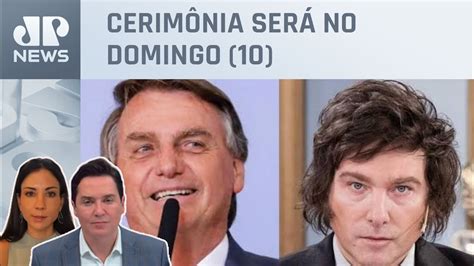 JP NEWS

CERIMÔNIA SERÁ NO DOMINGO (10)